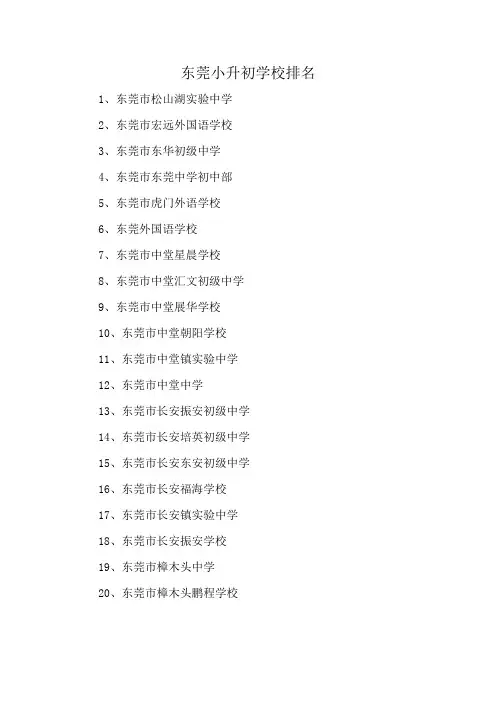 东莞小升初学校排名

1、东莞市松山湖实验中学

2、东莞市宏远外国语学校

3、东莞市东华初级中学

4、东莞市东莞中学初中部

5、东莞市虎门外语学校

6、东莞外国语学校

7、东莞市中堂星晨学校

8、东莞市中堂汇文初级中学

9、东莞市中堂展华学校

10、东莞市中堂朝阳学校

11、东莞市中堂镇实验中学

12、东莞市中堂中学

13、东莞市长安振安初级中学

14、东莞市长安培英初级中学

15、东莞市长安东安初级中学

16、东莞市长安福海学校

17、东莞市长安镇实验中学

18、东莞市长安振安学校

19、东莞市樟木头中学

20、东莞市樟木头鹏程学校